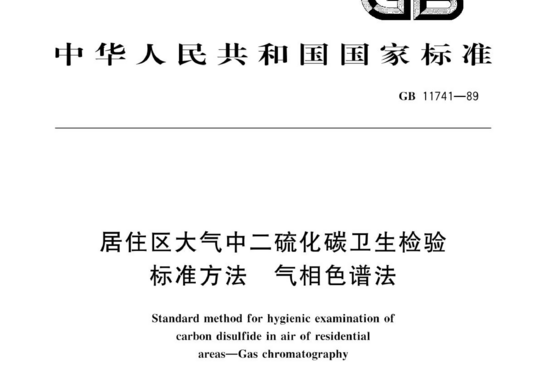 GB

中华人民共和国国家标准

GB 11741—89

居住区大气中二硫化碳卫生检验标准方法　气相色谱法

Standard method for hygienic examination of carbon disulfide in air of residential areas—Gas chromatography